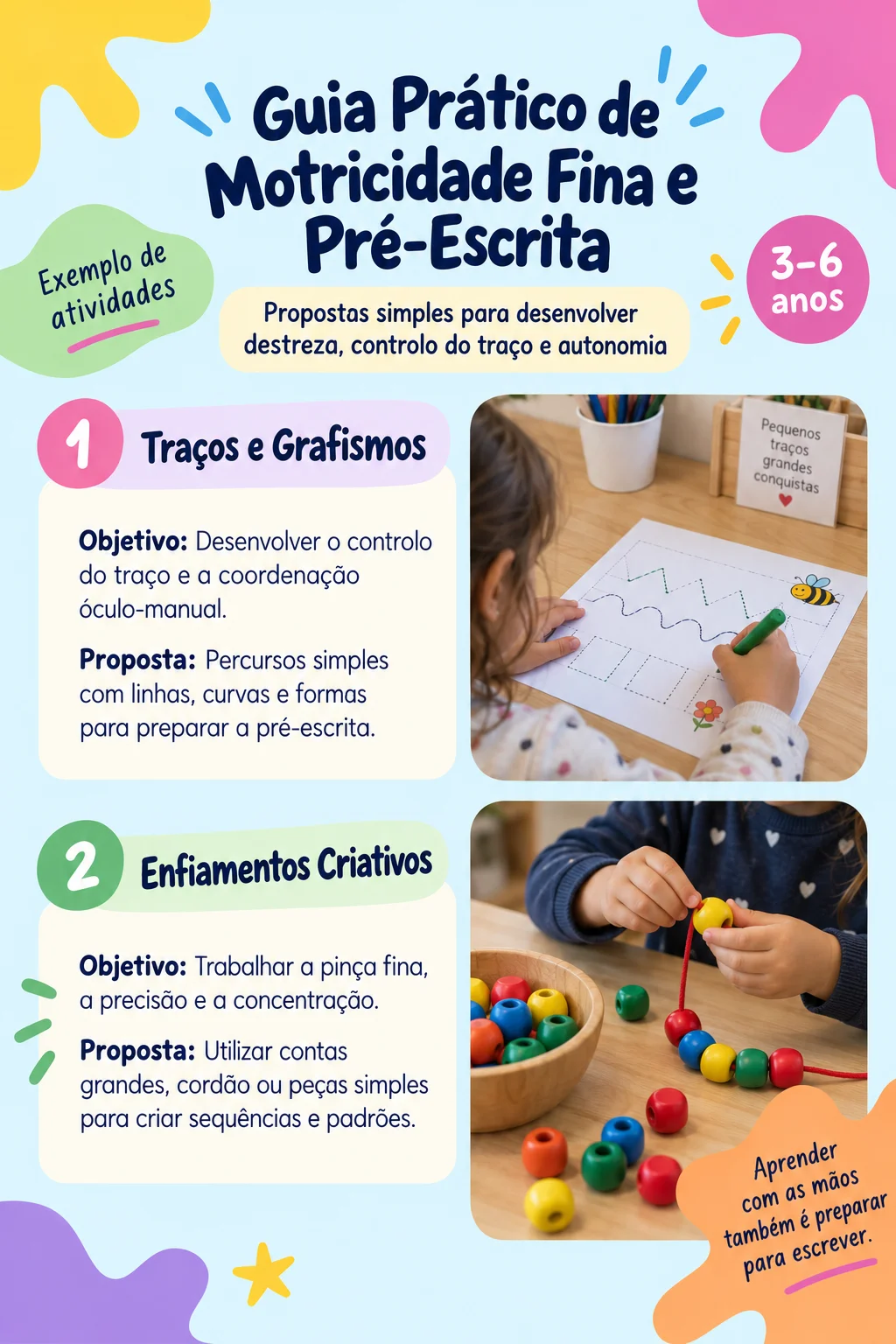 Guia Prático de Motricidade Fina e Pré-Escrita

Exemplo de atividades

3-6 anos

Propostas simples para desenvolver destreza, controlo do traço e autonomia

1 Traços e Grafismos

Objetivo: Desenvolver o controlo do traço e a coordenação óculo-manual.

Proposta: Percursos simples com linhas, curvas e formas para preparar a pré-escrita.

Pequenos traços grandes conquistas

2 Enfiamentos Criativos

Objetivo: Trabalhar a pinça fina, a precisão e a concentração.

Proposta: Utilizar contas grandes, cordão ou peças simples para criar sequências e padrões.

Aprender com as mãos também é preparar para escrever.